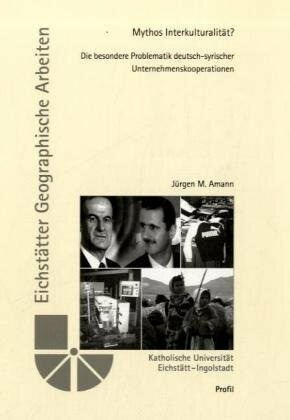 Eichstätter Geographische Arbeiten

Mythos Interkulturalität?

Die besondere Problematik deutsch-syrischer Unternehmenskooperationen

Jürgen M. Amann

Katholische Universität Eichstätt-Ingolstadt

Profil